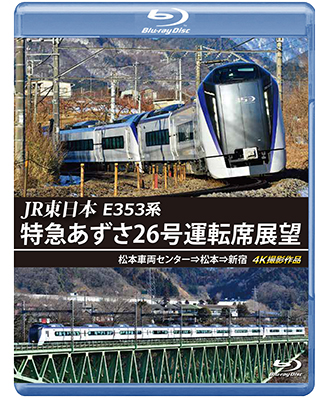 Blu-ray Disc

JR東日本 E353系
特急あずさ26号運転席展望

松本車両センター⇒松本⇒新宿 4K撮影作品

Blu-ray Disc